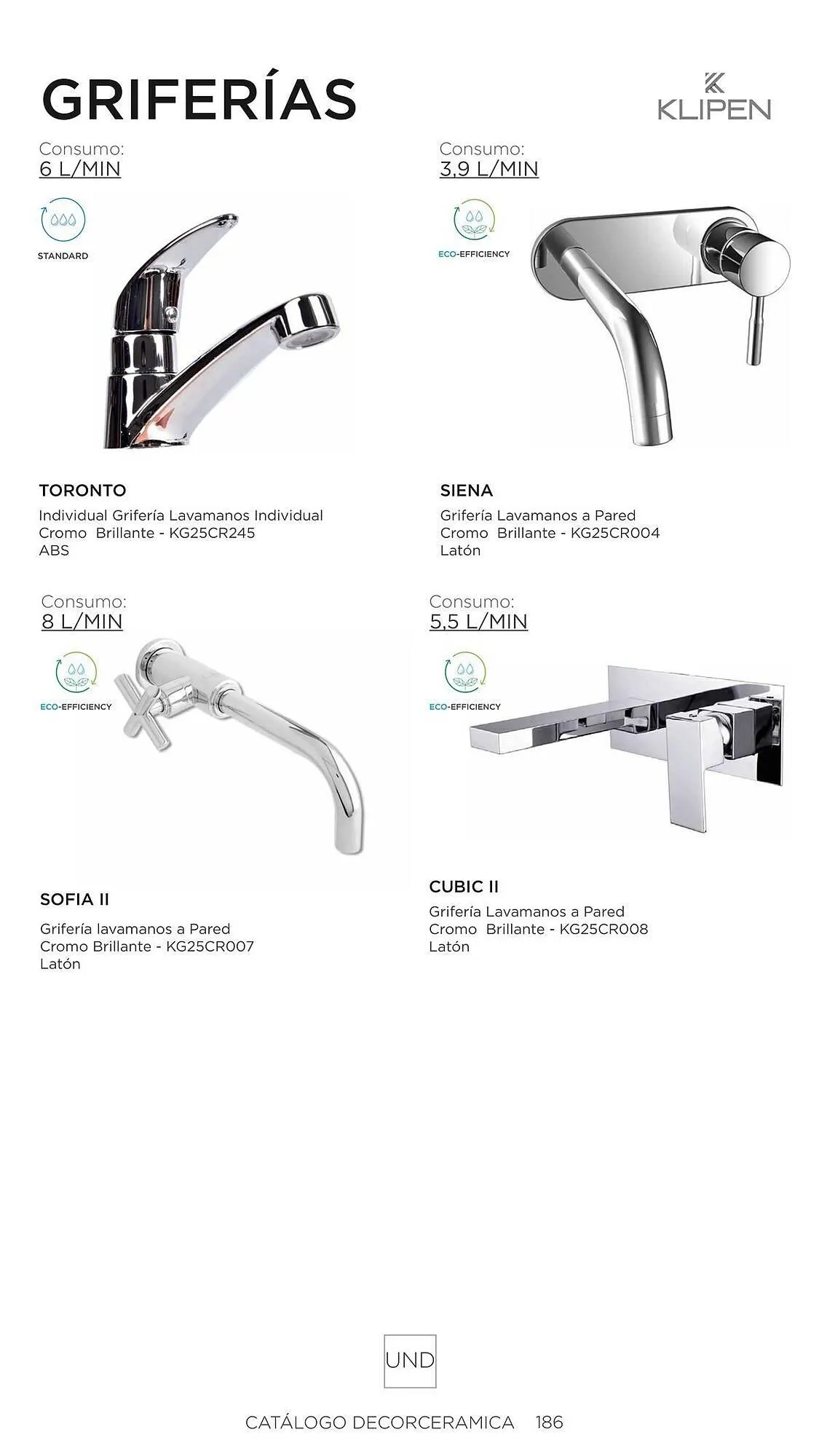 GRIFERÍAS

KLIPEN

Consumo:
6 L/MIN

STANDARD

TORONTO
Individual Grifería Lavamanos Individual
Cromo Brillante - KG25CR245
ABS

Consumo:
3,9 L/MIN

ECO-EFFICIENCY

SIENA
Grifería Lavamanos a Pared
Cromo Brillante - KG25CR004
Latón

Consumo:
8 L/MIN

ECO-EFFICIENCY

SOFIA II
Grifería lavamanos a Pared
Cromo Brillante - KG25CR007
Latón

Consumo:
5,5 L/MIN

ECO-EFFICIENCY

CUBIC II
Grifería Lavamanos a Pared
Cromo Brillante - KG25CR008
Latón

UND

CATÁLOGO DECORCERAMICA 186